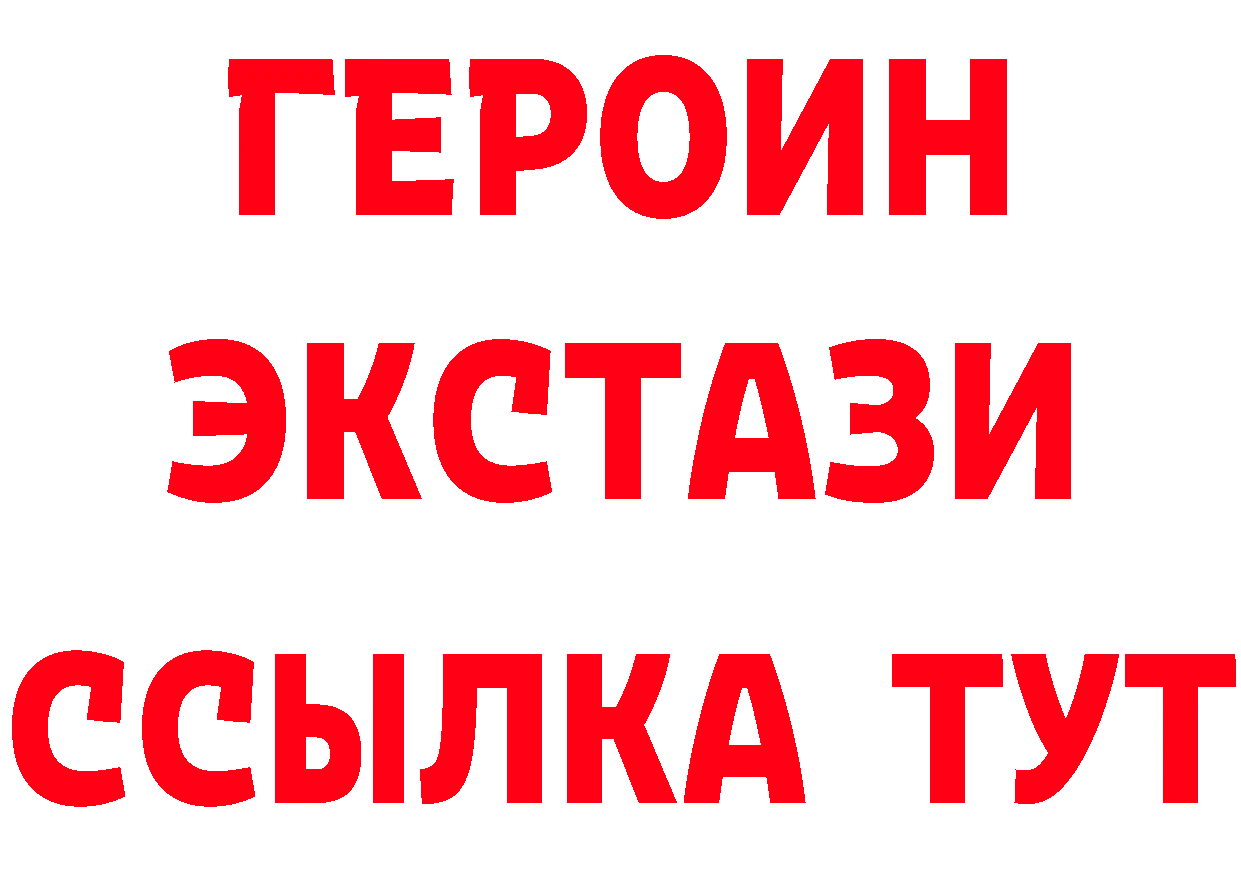 ГЕРОИН
ЭКСТАЗИ
ССЫЛКА ТУТ